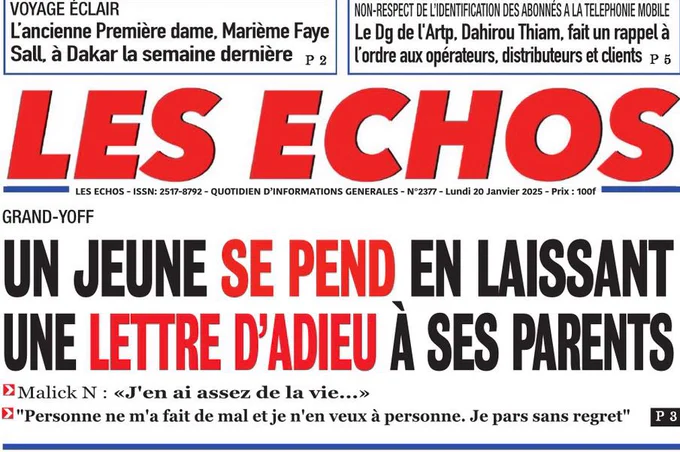 VOYAGE ÉCLAIR

L'ancienne Première dame, Marième Faye Sall, à Dakar la semaine dernière P 2

NON-RESPECT DE L'IDENTIFICATION DES ABONNÉS A LA TELEPHONIE MOBILE

Le Dg de l'Artp, Dahirou Thiam, fait un rappel à l'ordre aux opérateurs, distributeurs et clients P 5

LES ECHOS

LES ECHOS - ISSN: 2517-8792 - QUOTIDIEN D'INFORMATIONS GENERALES - N°2377 - Lundi 20 Janvier 2025 - Prix : 100f

GRAND-YOFF

UN JEUNE SE PEND EN LAISSANT UNE LETTRE D'ADIEU À SES PARENTS

Malick N : «J'en ai assez de la vie...»

"Personne ne m'a fait de mal et je n'en veux à personne. Je pars sans regret" P 3